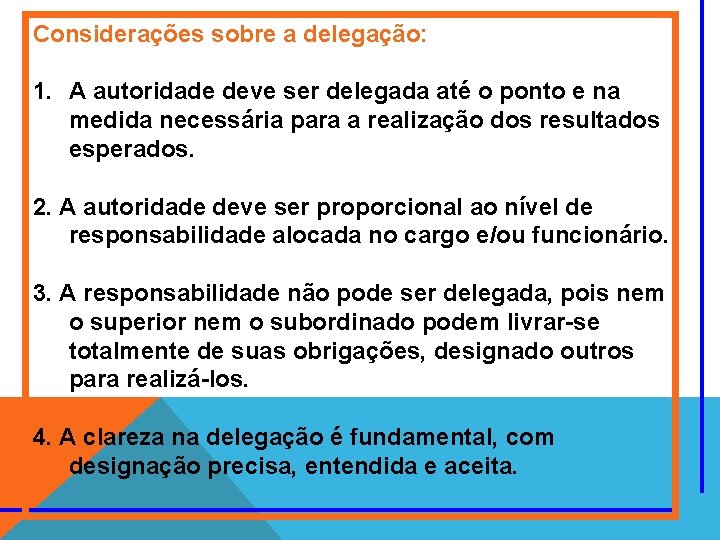 Considerações sobre a delegação:

1. A autoridade deve ser delegada até o ponto e na medida necessária para a realização dos resultados esperados.

2. A autoridade deve ser proporcional ao nível de responsabilidade alocada no cargo e/ou funcionário.

3. A responsabilidade não pode ser delegada, pois nem o superior nem o subordinado podem livrar-se totalmente de suas obrigações, designado outros para realizá-los.

4. A clareza na delegação é fundamental, com designação precisa, entendida e aceita.